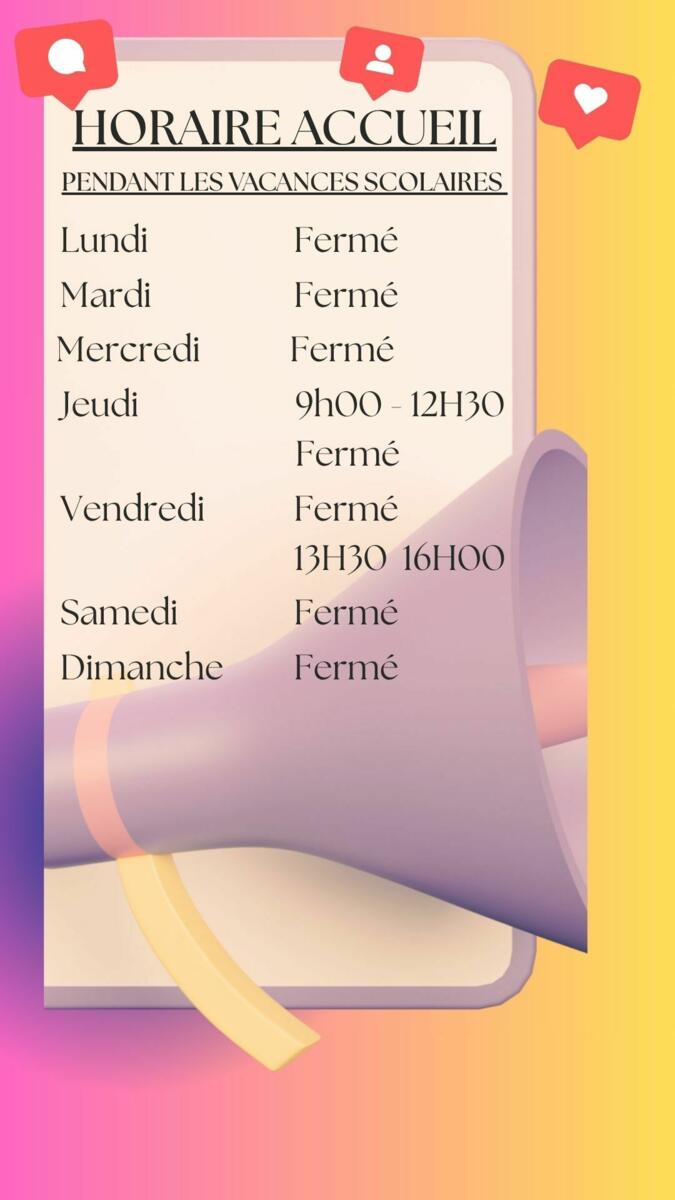 HORAIRE ACCUEIL

PENDANT LES VACANCES SCOLAIRES

Lundi Fermé
Mardi Fermé
Mercredi Fermé
Jeudi 9h00 - 12H30
Fermé
Vendredi Fermé
13H30 16H00
Samedi Fermé
Dimanche Fermé